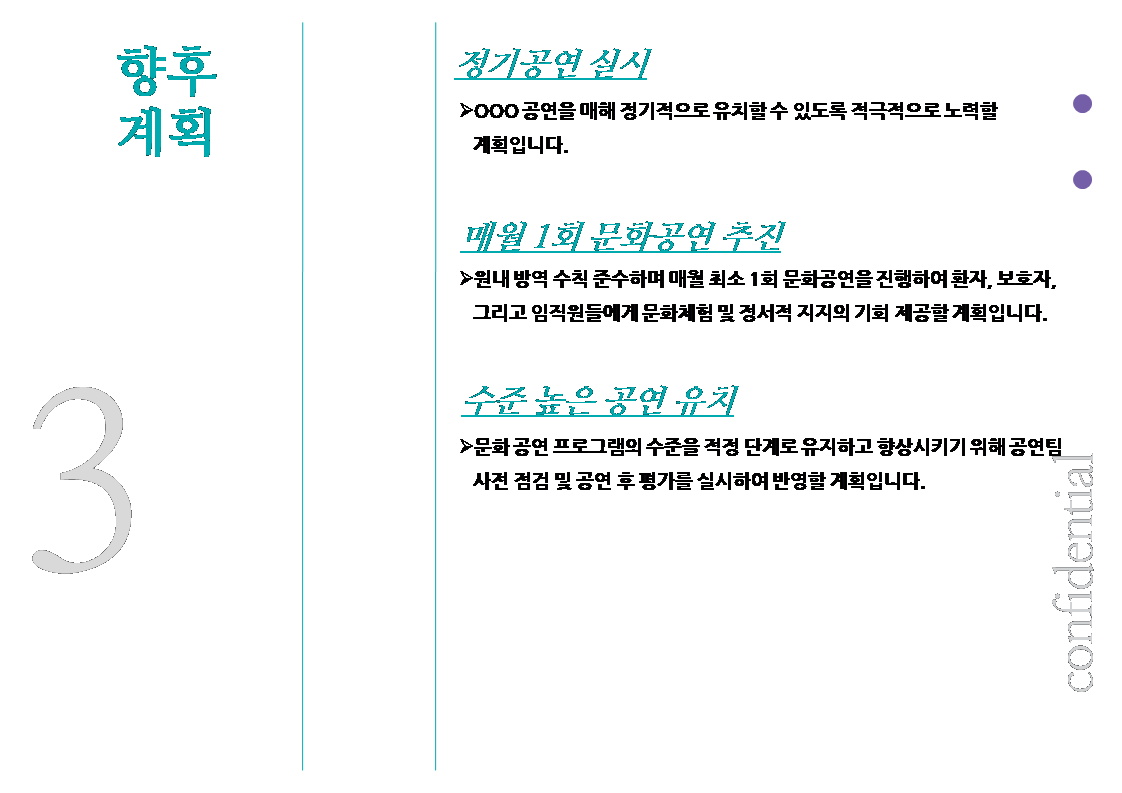 향후
계획

3

정기공연 실시

➢OOO 공연을 매해 정기적으로 유치할 수 있도록 적극적으로 노력할 계획입니다.

매월 1회 문화공연 추진

➢원내 방역 수칙 준수하며 매월 최소 1회 문화공연을 진행하여 환자, 보호자, 그리고 임직원들에게 문화체험 및 정서적 지지의 기회 제공할 계획입니다.

수준 높은 공연 유치

➢문화 공연 프로그램의 수준을 적정 단계로 유지하고 향상시키기 위해 공연팀 사전 점검 및 공연 후 평가를 실시하여 반영할 계획입니다.

confidential